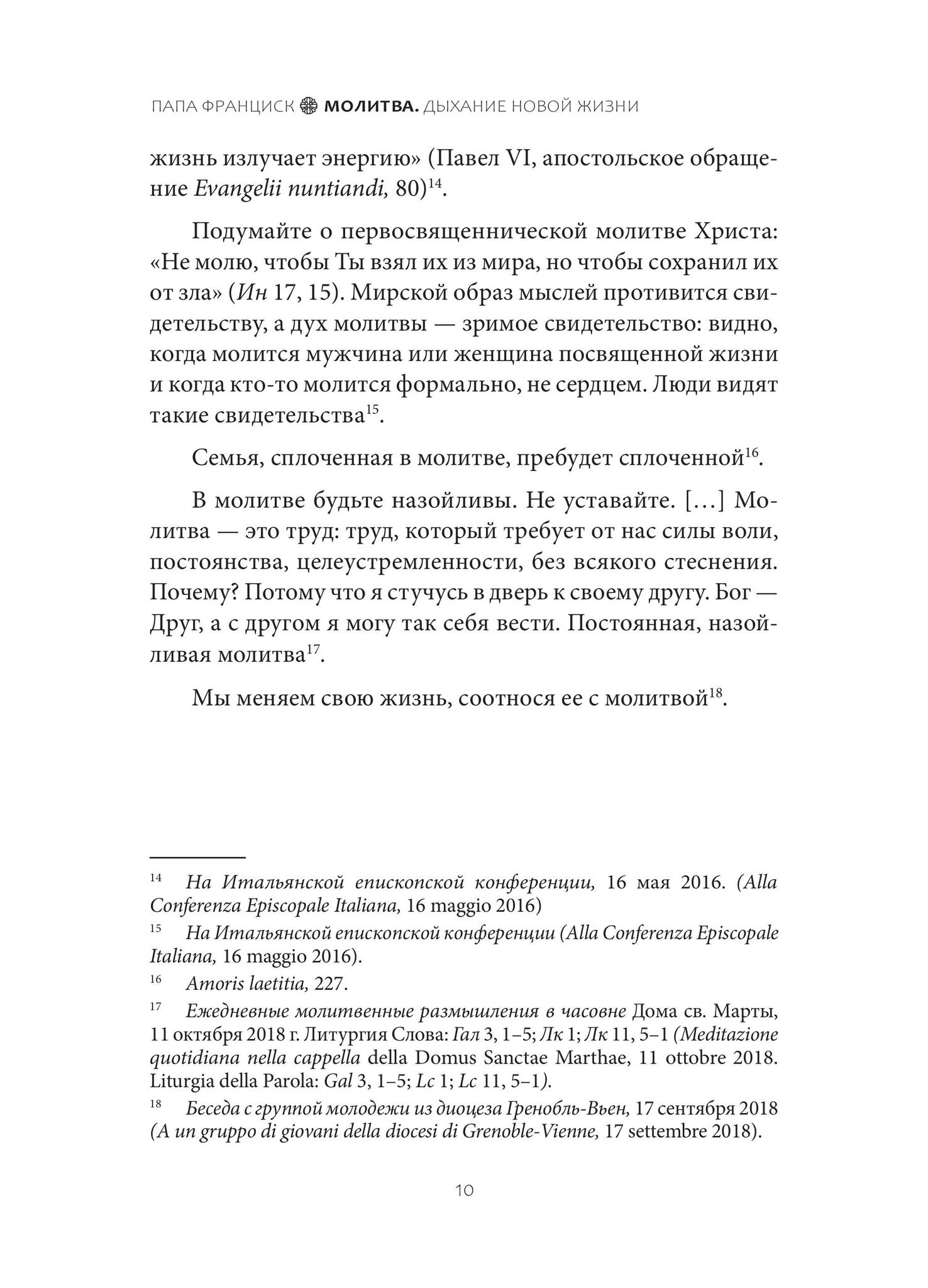 ПАПА ФРАНЦИСК МОЛИТВА. ДЫХАНИЕ НОВОЙ ЖИЗНИ

жизнь излучает энергию» (Павел VI, апостольское обращение Evangelii nuntiandi, 80)$^{14}$.

Подумайте о первосвященнической молитве Христа: «Не молю, чтобы Ты взял их из мира, но чтобы сохранил их от зла» (Ин 17, 15). Мирской образ мыслей противится свидетельству, а дух молитвы — зримое свидетельство: видно, когда молится мужчина или женщина посвященной жизни и когда кто-то молится формально, не сердцем. Люди видят такие свидетельства$^{15}$.

Семья, сплоченная в молитве, пребудет сплоченной$^{16}$.

В молитве будьте назойливы. Не уставайте. [...] Молитва — это труд: труд, который требует от нас силы воли, постоянства, целеустремленности, без всякого стеснения. Почему? Потому что я стучусь в дверь к своему другу. Бог — Друг, а с другом я могу так себя вести. Постоянная, назойливая молитва$^{17}$.

Мы меняем свою жизнь, соотнося ее с молитвой$^{18}$.

$^{14}$ На Итальянской епископской конференции, 16 мая 2016. (Alla Conferenza Episcopale Italiana, 16 maggio 2016)

$^{15}$ На Итальянской епископской конференции (Alla Conferenza Episcopale Italiana, 16 maggio 2016).

$^{16}$ Amoris laetitia, 227.

$^{17}$ Ежедневные молитвенные размышления в часовне Дома св. Марты, 11 октября 2018 г. Литургия Слова: Гал 3, 1–5; Лк 1; Лк 11, 5–1 (Meditazione quotidiana nella cappella della Domus Sanctae Marthae, 11 ottobre 2018. Liturgia della Parola: Gal 3, 1–5; Lc 1; Lc 11, 5–1).

$^{18}$ Беседа с группой молодежи из диоцеза Гренобль-Вьен, 17 сентября 2018 (A un gruppo di giovani della diocesi di Grenoble-Vienne, 17 settembre 2018).

10